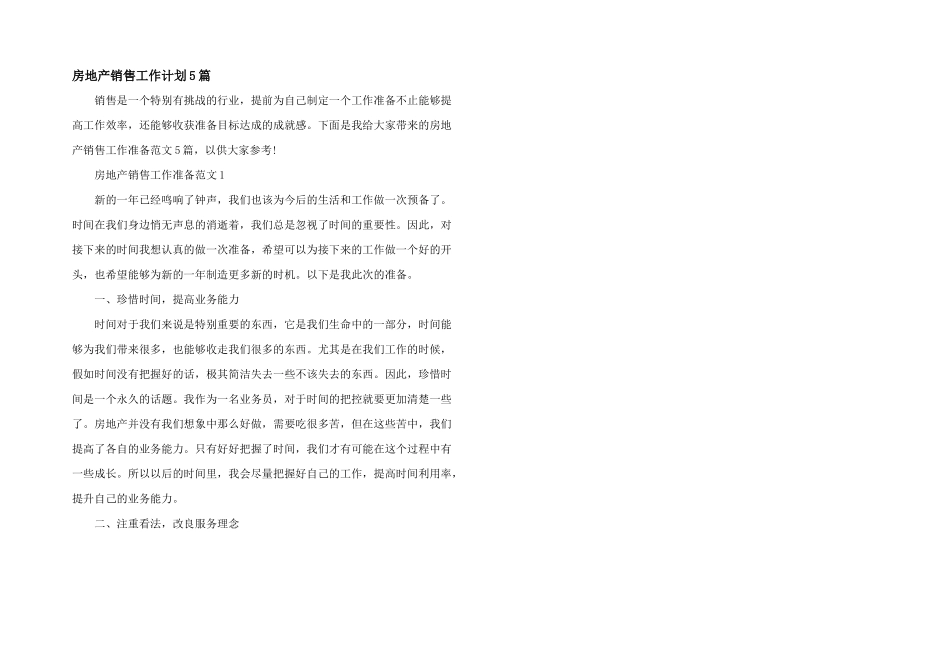 房地产销售工作计划5篇

销售是一个特别有挑战的行业，提前为自己制定一个工作准备不止能够提高工作效率，还能够收获准备目标达成的成就感。下面是我给大家带来的房地产销售工作准备范文5篇，以供大家参考!

房地产销售工作准备范文1

新的一年已经鸣响了钟声，我们也该为今后的生活和工作做一次预备了。时间在我们身边悄无声息的消逝着，我们总是忽视了时间的重要性。因此，对接下来的时间我想认真的做一次准备，希望可以为接下来的工作做一个好的开头，也希望能够为新的一年制造更多新的时机。以下是我此次的准备。

一、珍惜时间，提高业务能力

时间对于我们来说是特别重要的东西，它是我们生命中的一部分，时间能够为我们带来很多，也能够收走我们很多的东西。尤其是在我们工作的时候，假如时间没有把握好的话，极其简洁失去一些不该失去的东西。因此，珍惜时间是一个永久的话题。我作为一名业务员，对于时间的把控就要更加清楚一些了。房地产并没有我们想象中那么好做，需要吃很多苦，但在这些苦中，我们提高了各自的业务能力。只有好好把握了时间，我们才有可能在这个过程中有一些成长。所以以后的时间里，我会尽量把握好自己的工作，提高时间利用率，提升自己的业务能力。

二、注重看法，改良服务理念